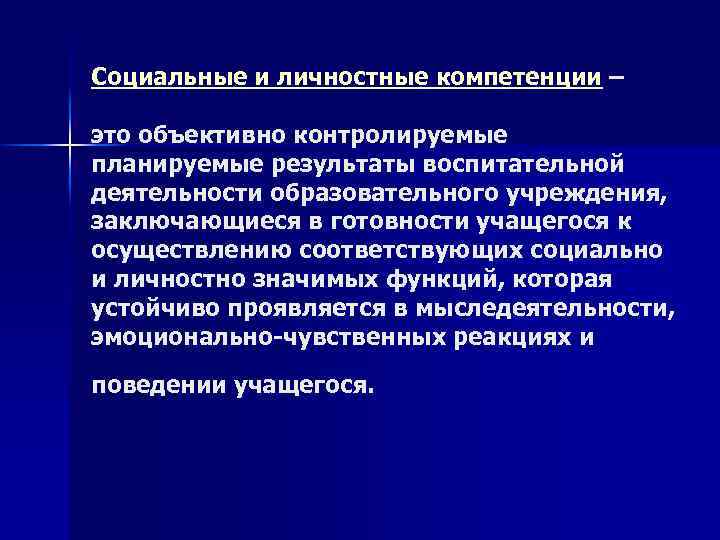 Социальные и личностные компетенции –

это объективно контролируемые планируемые результаты воспитательной деятельности образовательного учреждения, заключающиеся в готовности учащегося к осуществлению соответствующих социально и личностно значимых функций, которая устойчиво проявляется в мыследеятельности, эмоционально-чувственных реакциях и

поведении учащегося.